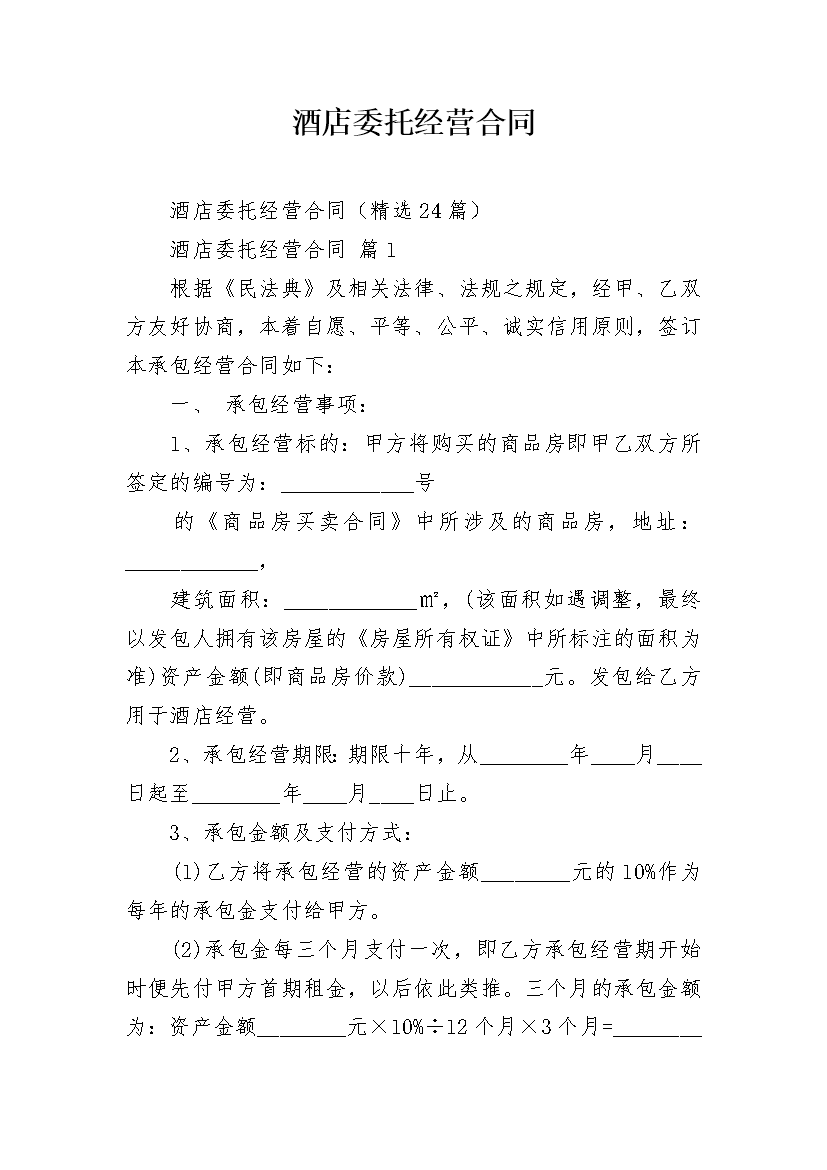 酒店委托经营合同

酒店委托经营合同（精选24篇）

酒店委托经营合同 篇1

根据《民法典》及相关法律、法规之规定，经甲、乙双方友好协商，本着自愿、平等、公平、诚实信用原则，签订本承包经营合同如下：

一、 承包经营事项：

1、承包经营标的：甲方将购买的商品房即甲乙双方所签定的编号为：____________号

的《商品房买卖合同》中所涉及的商品房，地址：____________，

建筑面积：____________㎡，(该面积如遇调整，最终以发包人拥有该房屋的《房屋所有权证》中所标注的面积为准)资产金额(即商品房价款)____________元。发包给乙方用于酒店经营。

2、承包经营期限：期限十年，从________年____月____日起至________年____月____日止。

3、承包金额及支付方式：

(1)乙方将承包经营的资产金额________元的10%作为每年的承包金支付给甲方。

(2)承包金每三个月支付一次，即乙方承包经营期开始时便先付甲方首期租金，以后依此类推。三个月的承包金额为：资产金额________元×10%÷12个月×3个月=________